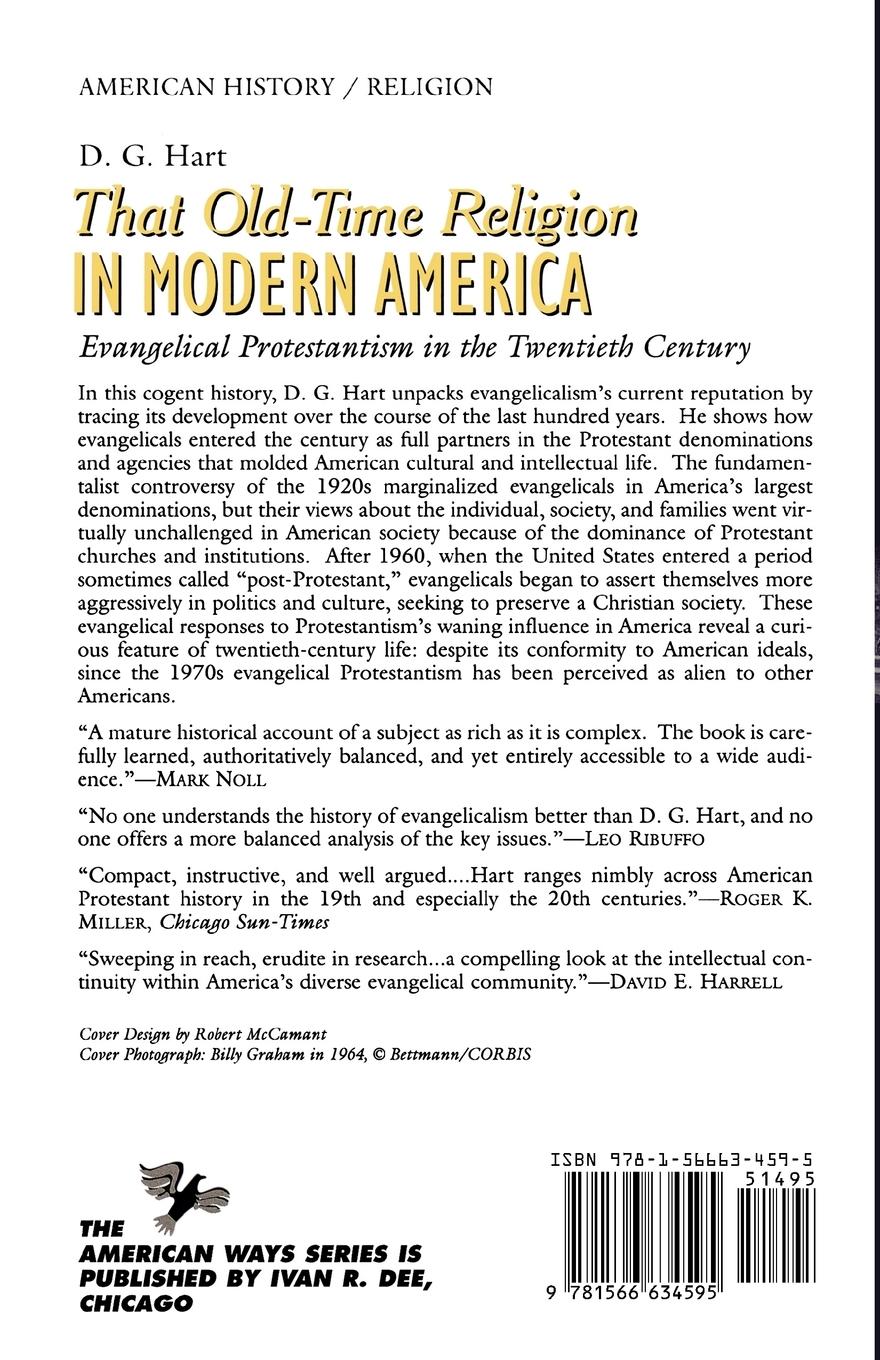 AMERICAN HISTORY / RELIGION

D. G. Hart

That Old-Time Religion
IN MODERN AMERICA

Evangelical Protestantism in the Twentieth Century

In this cogent history, D. G. Hart unpacks evangelicalism's current reputation by tracing its development over the course of the last hundred years. He shows how evangelicals entered the century as full partners in the Protestant denominations and agencies that molded American cultural and intellectual life. The fundamentalist controversy of the 1920s marginalized evangelicals in America's largest denominations, but their views about the individual, society, and families went virtually unchallenged in American society because of the dominance of Protestant churches and institutions. After 1960, when the United States entered a period sometimes called "post-Protestant," evangelicals began to assert themselves more aggressively in politics and culture, seeking to preserve a Christian society. These evangelical responses to Protestantism's waning influence in America reveal a curious feature of twentieth-century life: despite its conformity to American ideals, since the 1970s evangelical Protestantism has been perceived as alien to other Americans.

"A mature historical account of a subject as rich as it is complex. The book is carefully learned, authoritatively balanced, and yet entirely accessible to a wide audience."—MARK NOLL

"No one understands the history of evangelicalism better than D. G. Hart, and no one offers a more balanced analysis of the key issues."—LEO RIBUFFO

"Compact, instructive, and well argued....Hart ranges nimbly across American Protestant history in the 19th and especially the 20th centuries."—ROGER K. MILLER, Chicago Sun-Times

"Sweeping in reach, erudite in research...a compelling look at the intellectual continuity within America's diverse evangelical community."—DAVID E. HARRELL

Cover Design by Robert McCamant
Cover Photograph: Billy Graham in 1964, © Bettmann/CORBIS

THE AMERICAN WAYS SERIES IS PUBLISHED BY IVAN R. DEE, CHICAGO

ISBN 978-1-56663-459-5
51495
9 781566 634595